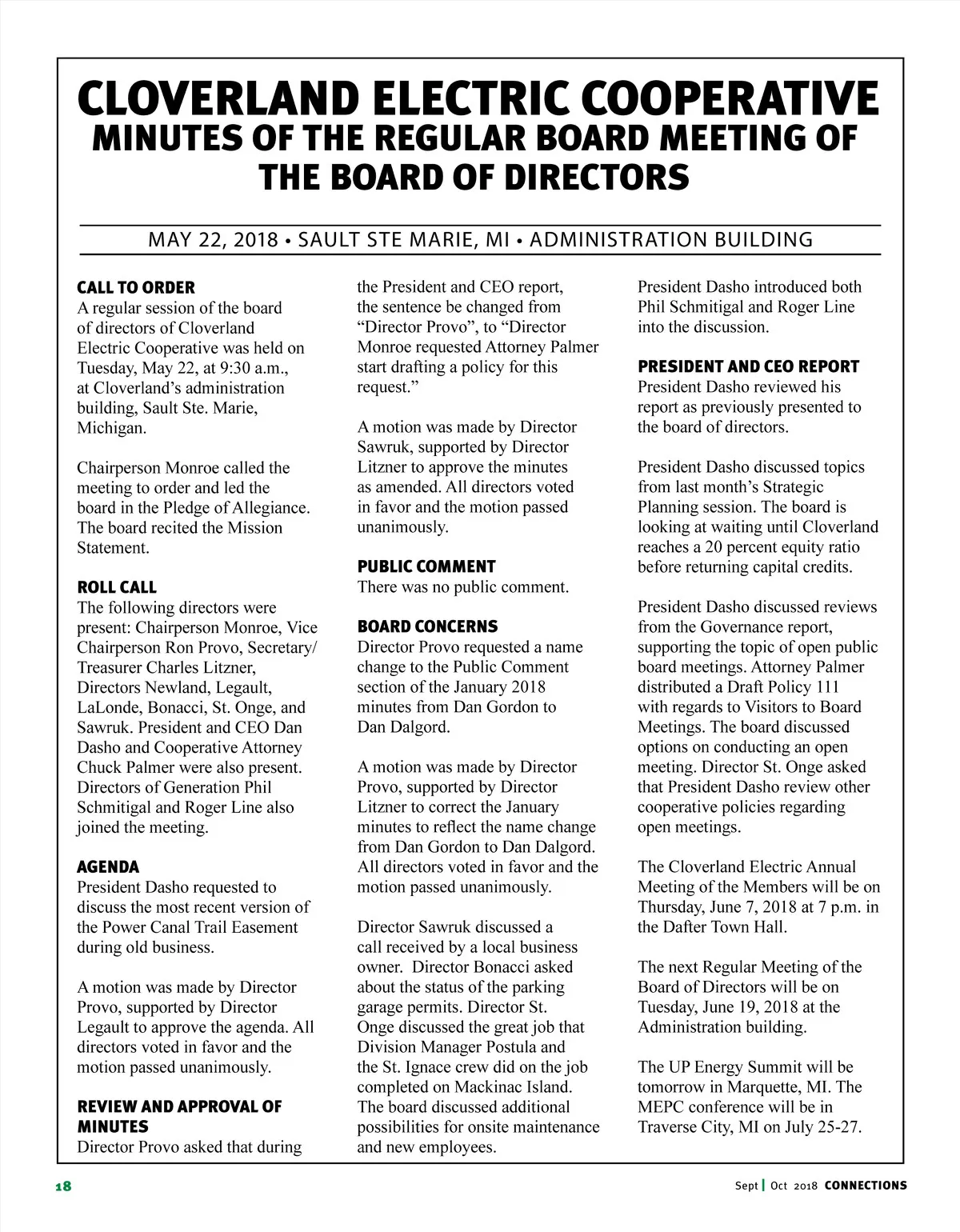 CLOVERLAND ELECTRIC COOPERATIVE
MINUTES OF THE REGULAR BOARD MEETING OF THE BOARD OF DIRECTORS

MAY 22, 2018 • SAULT STE MARIE, MI • ADMINISTRATION BUILDING

CALL TO ORDER
A regular session of the board of directors of Cloverland Electric Cooperative was held on Tuesday, May 22, at 9:30 a.m., at Cloverland's administration building, Sault Ste. Marie, Michigan.

Chairperson Monroe called the meeting to order and led the board in the Pledge of Allegiance. The board recited the Mission Statement.

ROLL CALL
The following directors were present: Chairperson Monroe, Vice Chairperson Ron Provo, Secretary/Treasurer Charles Litzner, Directors Newland, Legault, LaLonde, Bonacci, St. Onge, and Sawruk. President and CEO Dan Dasho and Cooperative Attorney Chuck Palmer were also present. Directors of Generation Phil Schmitigal and Roger Line also joined the meeting.

AGENDA
President Dasho requested to discuss the most recent version of the Power Canal Trail Easement during old business.

A motion was made by Director Provo, supported by Director Legault to approve the agenda. All directors voted in favor and the motion passed unanimously.

REVIEW AND APPROVAL OF MINUTES
Director Provo asked that during the President and CEO report, the sentence be changed from "Director Provo", to "Director Monroe requested Attorney Palmer start drafting a policy for this request."

A motion was made by Director Sawruk, supported by Director Litzner to approve the minutes as amended. All directors voted in favor and the motion passed unanimously.

PUBLIC COMMENT
There was no public comment.

BOARD CONCERNS
Director Provo requested a name change to the Public Comment section of the January 2018 minutes from Dan Gordon to Dan Dalgord.

A motion was made by Director Provo, supported by Director Litzner to correct the January minutes to reflect the name change from Dan Gordon to Dan Dalgord. All directors voted in favor and the motion passed unanimously.

Director Sawruk discussed a call received by a local business owner. Director Bonacci asked about the status of the parking garage permits. Director St. Onge discussed the great job that Division Manager Postula and the St. Ignace crew did on the job completed on Mackinac Island. The board discussed additional possibilities for onsite maintenance and new employees.

President Dasho introduced both Phil Schmitigal and Roger Line into the discussion.

PRESIDENT AND CEO REPORT
President Dasho reviewed his report as previously presented to the board of directors.

President Dasho discussed topics from last month's Strategic Planning session. The board is looking at waiting until Cloverland reaches a 20 percent equity ratio before returning capital credits.

President Dasho discussed reviews from the Governance report, supporting the topic of open public board meetings. Attorney Palmer distributed a Draft Policy 111 with regards to Visitors to Board Meetings. The board discussed options on conducting an open meeting. Director St. Onge asked that President Dasho review other cooperative policies regarding open meetings.

The Cloverland Electric Annual Meeting of the Members will be on Thursday, June 7, 2018 at 7 p.m. in the Dafter Town Hall.

The next Regular Meeting of the Board of Directors will be on Tuesday, June 19, 2018 at the Administration building.

The UP Energy Summit will be tomorrow in Marquette, MI. The MEPC conference will be in Traverse City, MI on July 25-27.

18

Sept | Oct 2018 CONNECTIONS